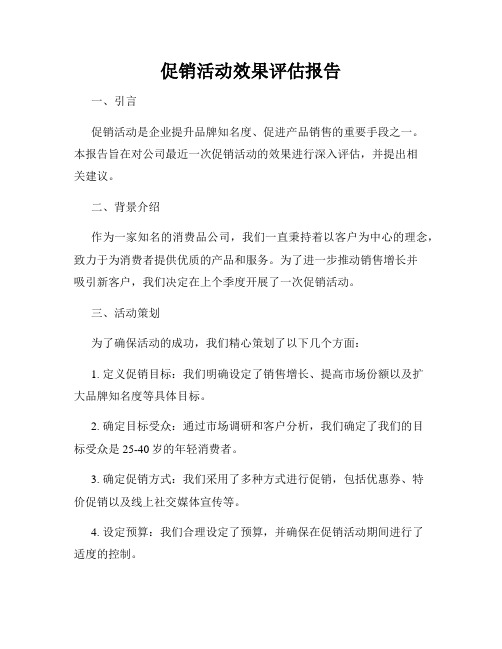 促销活动效果评估报告

一、引言

促销活动是企业提升品牌知名度、促进产品销售的重要手段之一。本报告旨在对公司最近一次促销活动的效果进行深入评估，并提出相关建议。

二、背景介绍

作为一家知名的消费品公司，我们一直秉持着以客户为中心的理念，致力于为消费者提供优质的产品和服务。为了进一步推动销售增长并吸引新客户，我们决定在上个季度开展了一次促销活动。

三、活动策划

为了确保活动的成功，我们精心策划了以下几个方面：

1. 定义促销目标：我们明确设定了销售增长、提高市场份额以及扩大品牌知名度等具体目标。

2. 确定目标受众：通过市场调研和客户分析，我们确定了我们的目标受众是 25-40 岁的年轻消费者。

3. 确定促销方式：我们采用了多种方式进行促销，包括优惠券、特价促销以及线上社交媒体宣传等。

4. 设定预算：我们合理设定了预算，并确保在促销活动期间进行了适度的控制。